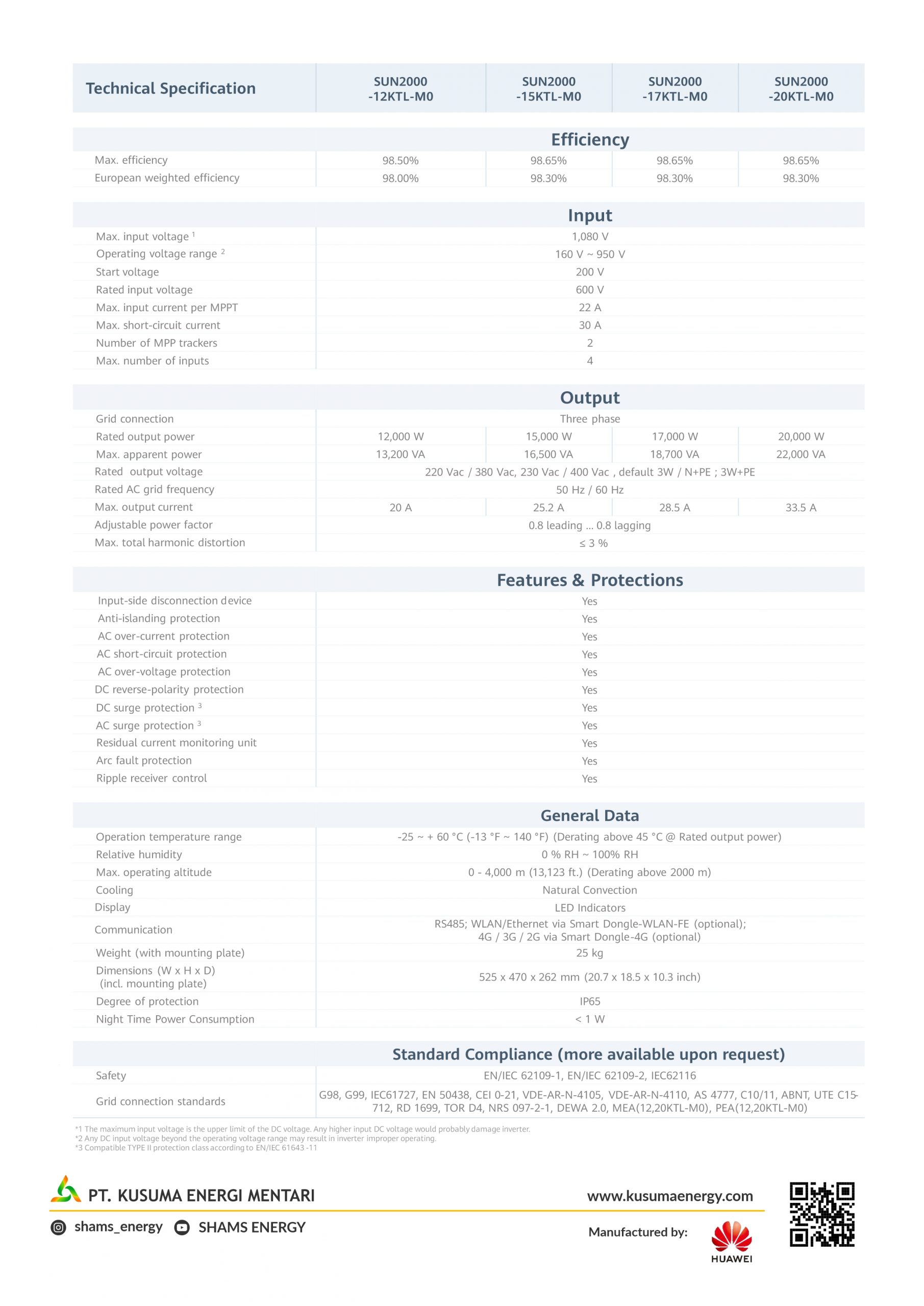 | Technical Specification | SUN2000 -12KTL-M0 | SUN2000 -15KTL-M0 | SUN2000 -17KTL-M0 | SUN2000 -20KTL-M0 |
|---|---|---|---|---|
| **Efficiency** | | | | |
| Max. efficiency | 98.50% | 98.65% | 98.65% | 98.65% |
| European weighted efficiency | 98.00% | 98.30% | 98.30% | 98.30% |
| **Input** | | | | |
| Max. input voltage $^1$ | 1,080 V | | | |
| Operating voltage range $^2$ | 160 V ~ 950 V | | | |
| Start voltage | 200 V | | | |
| Rated input voltage | 600 V | | | |
| Max. input current per MPPT | 22 A | | | |
| Max. short-circuit current | 30 A | | | |
| Number of MPP trackers | 2 | | | |
| Max. number of inputs | 4 | | | |
| **Output** | | | | |
| Grid connection | Three phase | | | |
| Rated output power | 12,000 W | 15,000 W | 17,000 W | 20,000 W |
| Max. apparent power | 13,200 VA | 16,500 VA | 18,700 VA | 22,000 VA |
| Rated output voltage | 220 Vac / 380 Vac, 230 Vac / 400 Vac , default 3W / N+PE ; 3W+PE | | | |
| Rated AC grid frequency | 50 Hz / 60 Hz | | | |
| Max. output current | 20 A | 25.2 A | 28.5 A | 33.5 A |
| Adjustable power factor | 0.8 leading ... 0.8 lagging | | | |
| Max. total harmonic distortion | ≤ 3 % | | | |
| **Features & Protections** | | | | |
| Input-side disconnection device | Yes | | | |
| Anti-islanding protection | Yes | | | |
| AC over-current protection | Yes | | | |
| AC short-circuit protection | Yes | | | |
| AC over-voltage protection | Yes | | | |
| DC reverse-polarity protection | Yes | | | |
| DC surge protection $^3$ | Yes | | | |
| AC surge protection $^3$ | Yes | | | |
| Residual current monitoring unit | Yes | | | |
| Arc fault protection | Yes | | | |
| Ripple receiver control | Yes | | | |
| **General Data** | | | | |
| Operation temperature range | -25 ~ + 60 °C (-13 °F ~ 140 °F) (Derating above 45 °C @ Rated output power) | | | |
| Relative humidity | 0 % RH ~ 100% RH | | | |
| Max. operating altitude | 0 - 4,000 m (13,123 ft.) (Derating above 2000 m) | | | |
| Cooling | Natural Convection | | | |
| Display | LED Indicators | | | |
| Communication | RS485; WLAN/Ethernet via Smart Dongle-WLAN-FE (optional); 4G / 3G / 2G via Smart Dongle-4G (optional) | | | |
| Weight (with mounting plate) | 25 kg | | | |
| Dimensions (W x H x D) (incl. mounting plate) | 525 x 470 x 262 mm (20.7 x 18.5 x 10.3 inch) | | | |
| Degree of protection | IP65 | | | |
| Night Time Power Consumption | < 1 W | | | |
| **Standard Compliance (more available upon request)** | | | | |
| Safety | EN/IEC 62109-1, EN/IEC 62109-2, IEC62116 | | | |
| Grid connection standards | G98, G99, IEC61727, EN 50438, CEI 0-21, VDE-AR-N-4105, VDE-AR-N-4110, AS 4777, C10/11, ABNT, UTE C15-712, RD 1699, TOR D4, NRS 097-2-1, DEWA 2.0, MEA(12,20KTL-M0), PEA(12,20KTL-M0) | | | |

*1 The maximum input voltage is the upper limit of the DC voltage. Any higher input DC voltage would probably damage inverter.
*2 Any DC input voltage beyond the operating voltage range may result in inverter improper operating.
*3 Compatible TYPE II protection class according to EN/IEC 61643 -11

PT. KUSUMA ENERGI MENTARI
www.kusumaenergy.com
shams_energy SHAMS ENERGY
Manufactured by: HUAWEI